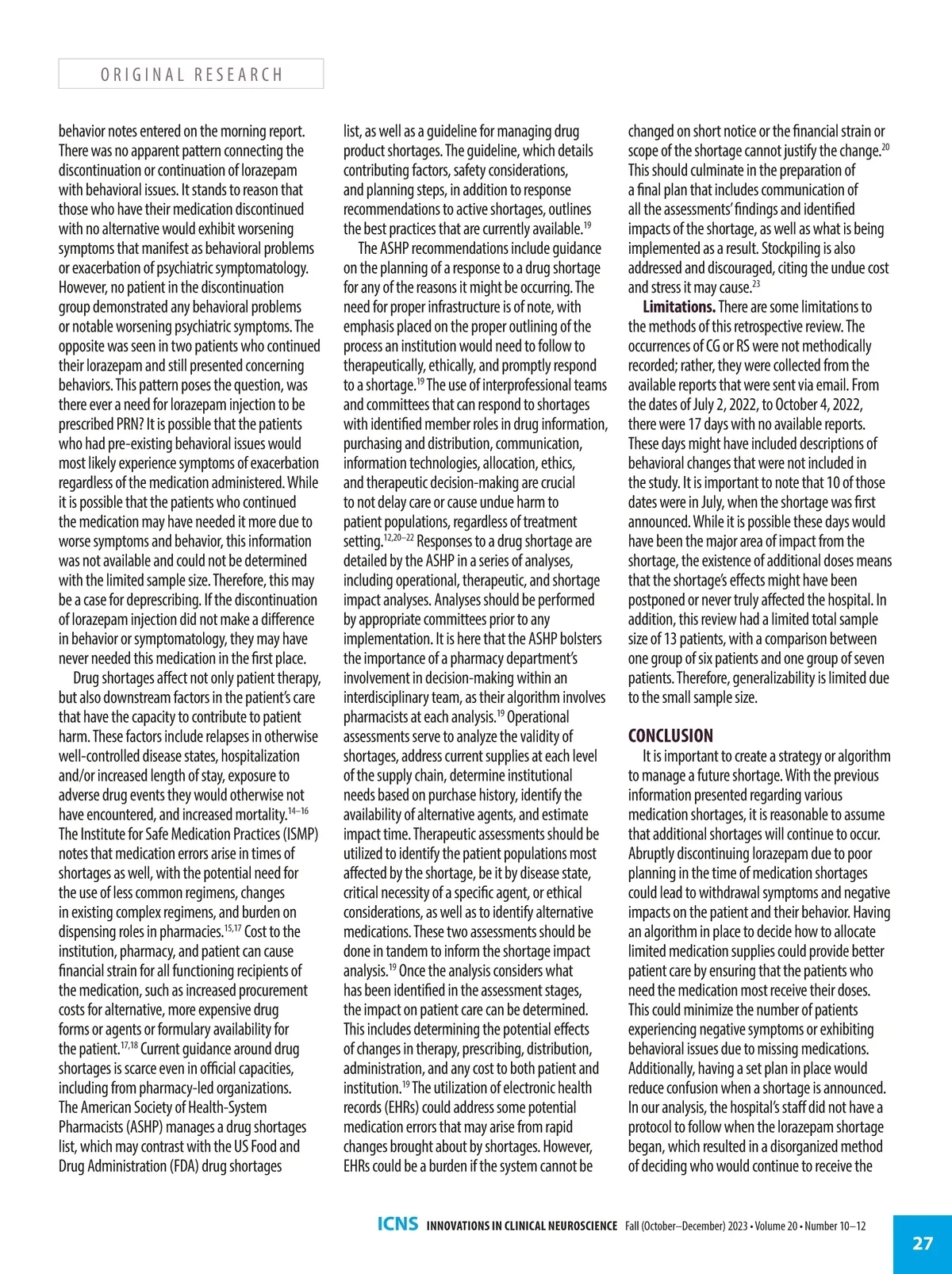 ORIGINAL RESEARCH

behavior notes entered on the morning report. There was no apparent pattern connecting the discontinuation or continuation of lorazepam with behavioral issues. It stands to reason that those who have their medication discontinued with no alternative would exhibit worsening symptoms that manifest as behavioral problems or exacerbation of psychiatric symptomatology. However, no patient in the discontinuation group demonstrated any behavioral problems or notable worsening psychiatric symptoms. The opposite was seen in two patients who continued their lorazepam and still presented concerning behaviors. This pattern poses the question, was there ever a need for lorazepam injection to be prescribed PRN? It is possible that the patients who had pre-existing behavioral issues would most likely experience symptoms of exacerbation regardless of the medication administered. While it is possible that the patients who continued the medication may have needed it more due to worse symptoms and behavior, this information was not available and could not be determined with the limited sample size. Therefore, this may be a case for deprescribing. If the discontinuation of lorazepam injection did not make a difference in behavior or symptomatology, they may have never needed this medication in the first place.

Drug shortages affect not only patient therapy, but also downstream factors in the patient's care that have the capacity to contribute to patient harm. These factors include relapses in otherwise well-controlled disease states, hospitalization and/or increased length of stay, exposure to adverse drug events they would otherwise not have encountered, and increased mortality.$^{14-16}$ The Institute for Safe Medication Practices (ISMP) notes that medication errors arise in times of shortages as well, with the potential need for the use of less common regimens, changes in existing complex regimens, and burden on dispensing roles in pharmacies.$^{15,17}$ Cost to the institution, pharmacy, and patient can cause financial strain for all functioning recipients of the medication, such as increased procurement costs for alternative, more expensive drug forms or agents or formulary availability for the patient.$^{17,18}$ Current guidance around drug shortages is scarce even in official capacities, including from pharmacy-led organizations. The American Society of Health-System Pharmacists (ASHP) manages a drug shortages list, which may contrast with the US Food and Drug Administration (FDA) drug shortages list, as well as a guideline for managing drug product shortages. The guideline, which details contributing factors, safety considerations, and planning steps, in addition to response recommendations to active shortages, outlines the best practices that are currently available.$^{19}$

The ASHP recommendations include guidance on the planning of a response to a drug shortage for any of the reasons it might be occurring. The need for proper infrastructure is of note, with emphasis placed on the proper outlining of the process an institution would need to follow to therapeutically, ethically, and promptly respond to a shortage.$^{19}$ The use of interprofessional teams and committees that can respond to shortages with identified member roles in drug information, purchasing and distribution, communication, information technologies, allocation, ethics, and therapeutic decision-making are crucial to not delay care or cause undue harm to patient populations, regardless of treatment setting.$^{12,20-22}$ Responses to a drug shortage are detailed by the ASHP in a series of analyses, including operational, therapeutic, and shortage impact analyses. Analyses should be performed by appropriate committees prior to any implementation. It is here that the ASHP bolsters the importance of a pharmacy department's involvement in decision-making within an interdisciplinary team, as their algorithm involves pharmacists at each analysis.$^{19}$ Operational assessments serve to analyze the validity of shortages, address current supplies at each level of the supply chain, determine institutional needs based on purchase history, identify the availability of alternative agents, and estimate impact time. Therapeutic assessments should be utilized to identify the patient populations most affected by the shortage, be it by disease state, critical necessity of a specific agent, or ethical considerations, as well as to identify alternative medications. These two assessments should be done in tandem to inform the shortage impact analysis.$^{19}$ Once the analysis considers what has been identified in the assessment stages, the impact on patient care can be determined. This includes determining the potential effects of changes in therapy, prescribing, distribution, administration, and any cost to both patient and institution.$^{19}$ The utilization of electronic health records (EHRs) could address some potential medication errors that may arise from rapid changes brought about by shortages. However, EHRs could be a burden if the system cannot be changed on short notice or the financial strain or scope of the shortage cannot justify the change.$^{20}$ This should culminate in the preparation of a final plan that includes communication of all the assessments' findings and identified impacts of the shortage, as well as what is being implemented as a result. Stockpiling is also addressed and discouraged, citing the undue cost and stress it may cause.$^{23}$

**Limitations.** There are some limitations to the methods of this retrospective review. The occurrences of CG or RS were not methodically recorded; rather, they were collected from the available reports that were sent via email. From the dates of July 2, 2022, to October 4, 2022, there were 17 days with no available reports. These days might have included descriptions of behavioral changes that were not included in the study. It is important to note that 10 of those dates were in July, when the shortage was first announced. While it is possible these days would have been the major area of impact from the shortage, the existence of additional doses means that the shortage's effects might have been postponed or never truly affected the hospital. In addition, this review had a limited total sample size of 13 patients, with a comparison between one group of six patients and one group of seven patients. Therefore, generalizability is limited due to the small sample size.

CONCLUSION

It is important to create a strategy or algorithm to manage a future shortage. With the previous information presented regarding various medication shortages, it is reasonable to assume that additional shortages will continue to occur. Abruptly discontinuing lorazepam due to poor planning in the time of medication shortages could lead to withdrawal symptoms and negative impacts on the patient and their behavior. Having an algorithm in place to decide how to allocate limited medication supplies could provide better patient care by ensuring that the patients who need the medication most receive their doses. This could minimize the number of patients experiencing negative symptoms or exhibiting behavioral issues due to missing medications. Additionally, having a set plan in place would reduce confusion when a shortage is announced. In our analysis, the hospital's staff did not have a protocol to follow when the lorazepam shortage began, which resulted in a disorganized method of deciding who would continue to receive the

ICNS INNOVATIONS IN CLINICAL NEUROSCIENCE Fall (October–December) 2023 • Volume 20 • Number 10–12

27